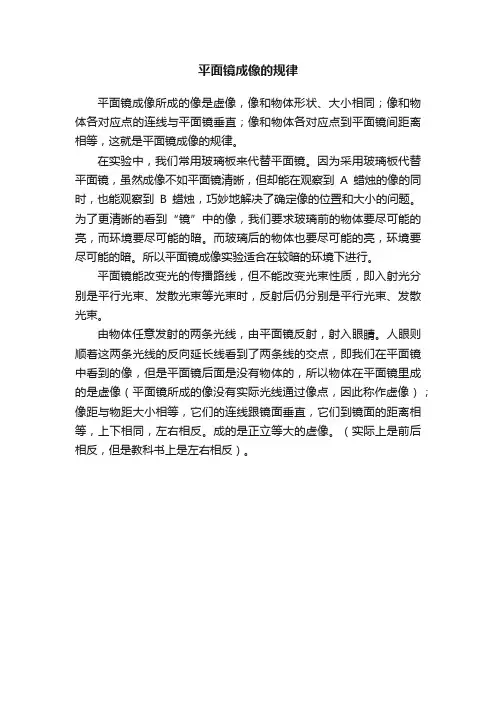 平面镜成像的规律

平面镜成像所成的像是虚像，像和物体形状、大小相同；像和物体各对应点的连线与平面镜垂直；像和物体各对应点到平面镜间距离相等，这就是平面镜成像的规律。

在实验中，我们常用玻璃板来代替平面镜。因为采用玻璃板代替平面镜，虽然成像不如平面镜清晰，但却能在观察到 A 蜡烛的像的同时，也能观察到 B 蜡烛，巧妙地解决了确定像的位置和大小的问题。为了更清晰的看到“镜”中的像，我们要求玻璃前的物体要尽可能的亮，而环境要尽可能的暗。而玻璃后的物体也要尽可能的亮，环境要尽可能的暗。所以平面镜成像实验适合在较暗的环境下进行。

平面镜能改变光的传播路线，但不能改变光束性质，即入射光分别是平行光束、发散光束等光束时，反射后仍分别是平行光束、发散光束。

由物体任意发射的两条光线，由平面镜反射，射入眼睛。人眼则顺着这两条光线的反向延长线看到了两条线的交点，即我们在平面镜中看到的像，但是平面镜后面是没有物体的，所以物体在平面镜里成的是虚像（平面镜所成的像没有实际光线通过像点，因此称作虚像）；像距与物距大小相等，它们的连线跟镜面垂直，它们到镜面的距离相等，上下相同，左右相反。成的是正立等大的虚像。（实际上是前后相反，但是教科书上是左右相反）。